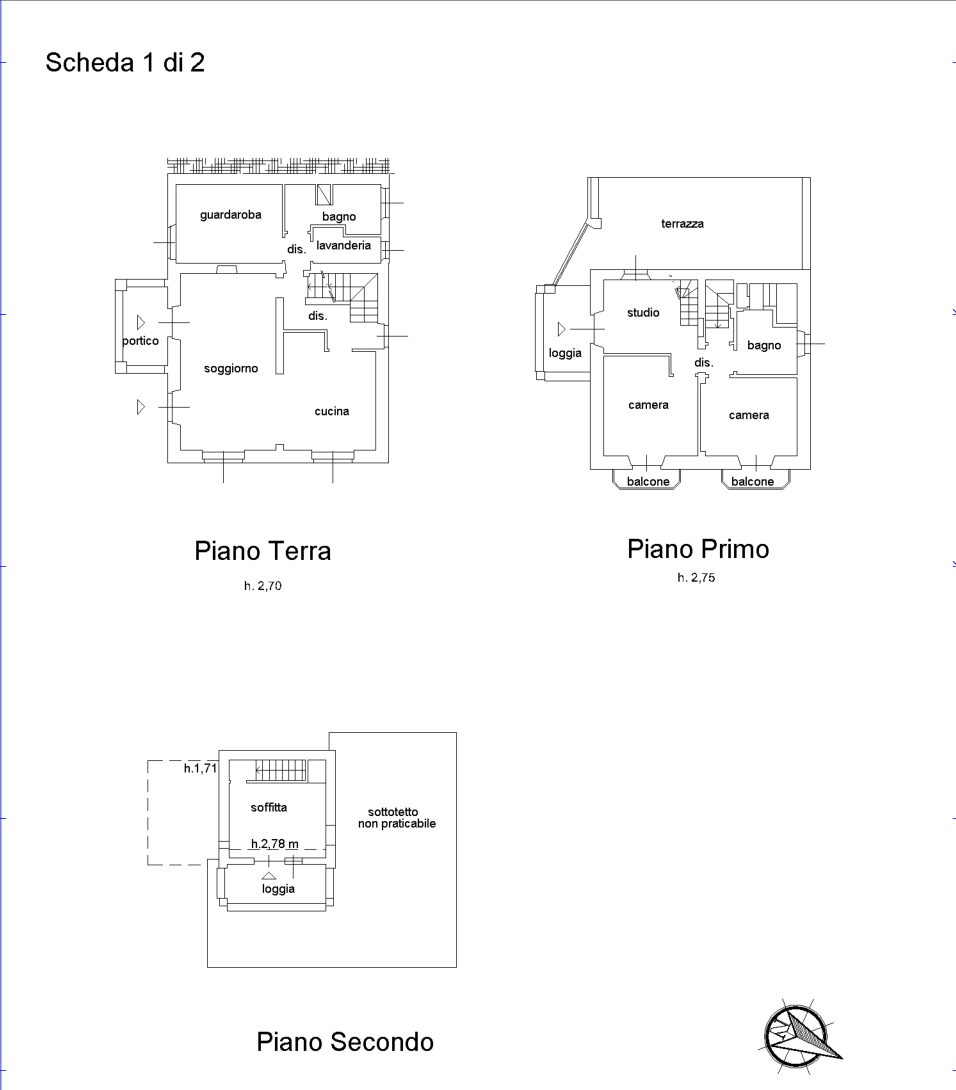 Scheda 1 di 2

guardaroba
bagno
dis.
lavanderia
dis.
portico
soggiorno
cucina

Piano Terra
h. 2,70

terrazza
studio
loggia
dis.
bagno
camera
camera
balcone
balcone

Piano Primo
h. 2,75

h.1,71
soffitta
sottotetto non praticabile
h.2,78 m
loggia

Piano Secondo